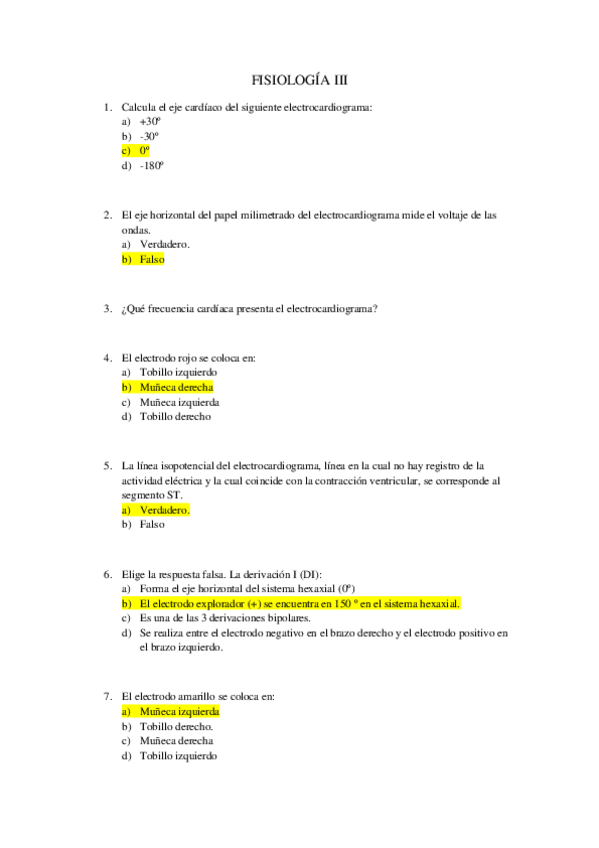 FISIOLOGÍA III

1. Calcula el eje cardíaco del siguiente electrocardiograma:
a) +30º
b) -30º
c) 0º
d) -180º

2. El eje horizontal del papel milimetrado del electrocardiograma mide el voltaje de las ondas.
a) Verdadero.
b) Falso

3. ¿Qué frecuencia cardíaca presenta el electrocardiograma?

4. El electrodo rojo se coloca en:
a) Tobillo izquierdo
b) Muñeca derecha
c) Muñeca izquierda
d) Tobillo derecho

5. La línea isopotencial del electrocardiograma, línea en la cual no hay registro de la actividad eléctrica y la cual coincide con la contracción ventricular, se corresponde al segmento ST.
a) Verdadero.
b) Falso

6. Elige la respuesta falsa. La derivación I (DI):
a) Forma el eje horizontal del sistema hexaxial (0º)
b) El electrodo explorador (+) se encuentra en 150 º en el sistema hexaxial.
c) Es una de las 3 derivaciones bipolares.
d) Se realiza entre el electrodo negativo en el brazo derecho y el electrodo positivo en el brazo izquierdo.

7. El electrodo amarillo se coloca en:
a) Muñeca izquierda
b) Tobillo derecho.
c) Muñeca derecha
d) Tobillo izquierdo